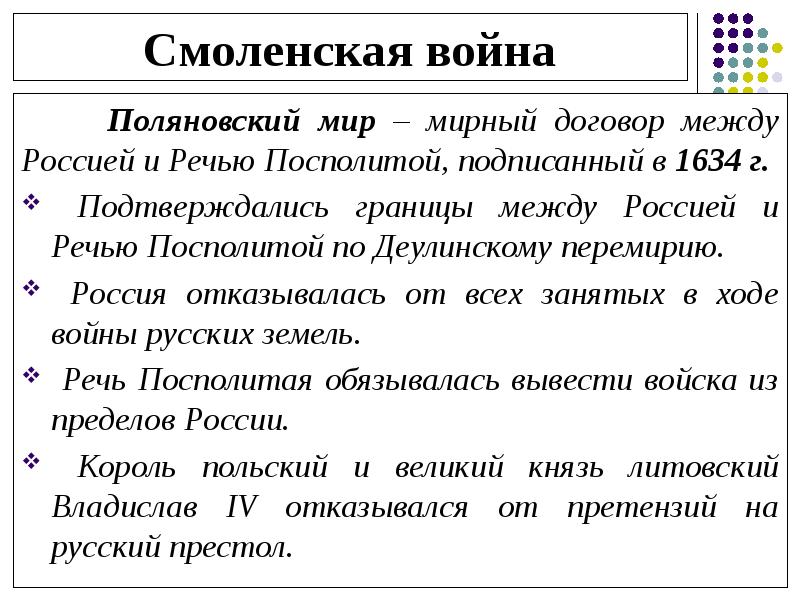 Смоленская война

Поляновский мир – мирный договор между Россией и Речью Посполитой, подписанный в 1634 г.

❖ Подтверждались границы между Россией и Речью Посполитой по Деулинскому перемирию.

❖ Россия отказывалась от всех занятых в ходе войны русских земель.

❖ Речь Посполитая обязывалась вывести войска из пределов России.

❖ Король польский и великий князь литовский Владислав IV отказывался от претензий на русский престол.